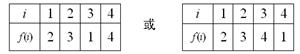 | $i$ | 1 | 2 | 3 | 4 |
|---|---|---|---|---|
| $f(i)$ | 2 | 3 | 1 | 4 |

或

| $i$ | 1 | 2 | 3 | 4 |
|---|---|---|---|---|
| $f(i)$ | 2 | 3 | 4 | 1 |